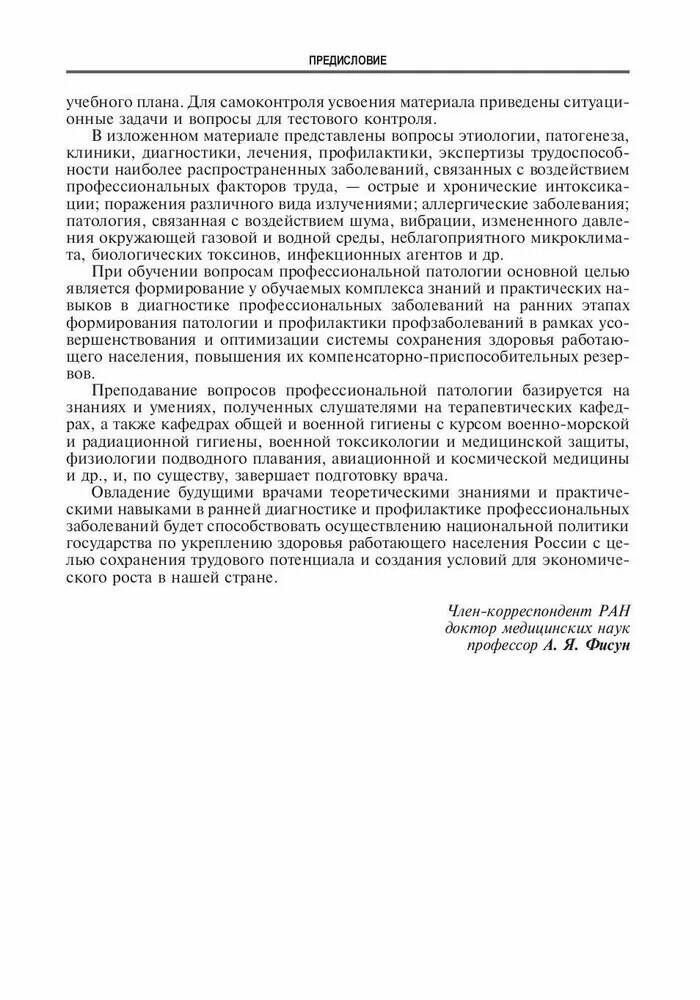 ПРЕДИСЛОВИЕ

учебного плана. Для самоконтроля усвоения материала приведены ситуационные задачи и вопросы для тестового контроля.

В изложенном материале представлены вопросы этиологии, патогенеза, клиники, диагностики, лечения, профилактики, экспертизы трудоспособности наиболее распространенных заболеваний, связанных с воздействием профессиональных факторов труда, — острые и хронические интоксикации; поражения различного вида излучениями; аллергические заболевания; патология, связанная с воздействием шума, вибрации, измененного давления окружающей газовой и водной среды, неблагоприятного микроклимата, биологических токсинов, инфекционных агентов и др.

При обучении вопросам профессиональной патологии основной целью является формирование у обучаемых комплекса знаний и практических навыков в диагностике профессиональных заболеваний на ранних этапах формирования патологии и профилактики профзаболеваний в рамках усовершенствования и оптимизации системы сохранения здоровья работающего населения, повышения их компенсаторно-приспособительных резервов.

Преподавание вопросов профессиональной патологии базируется на знаниях и умениях, полученных слушателями на терапевтических кафедрах, а также кафедрах общей и военной гигиены с курсом военно-морской и радиационной гигиены, военной токсикологии и медицинской защиты, физиологии подводного плавания, авиационной и космической медицины и др., и, по существу, завершает подготовку врача.

Овладение будущими врачами теоретическими знаниями и практическими навыками в ранней диагностике и профилактике профессиональных заболеваний будет способствовать осуществлению национальной политики государства по укреплению здоровья работающего населения России с целью сохранения трудового потенциала и создания условий для экономического роста в нашей стране.

Член-корреспондент РАН
доктор медицинских наук
профессор А. Я. Фисун